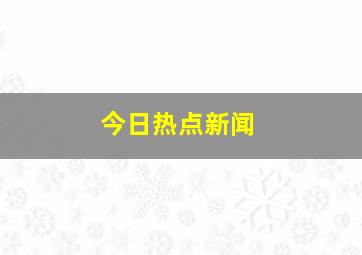 今日热点新闻